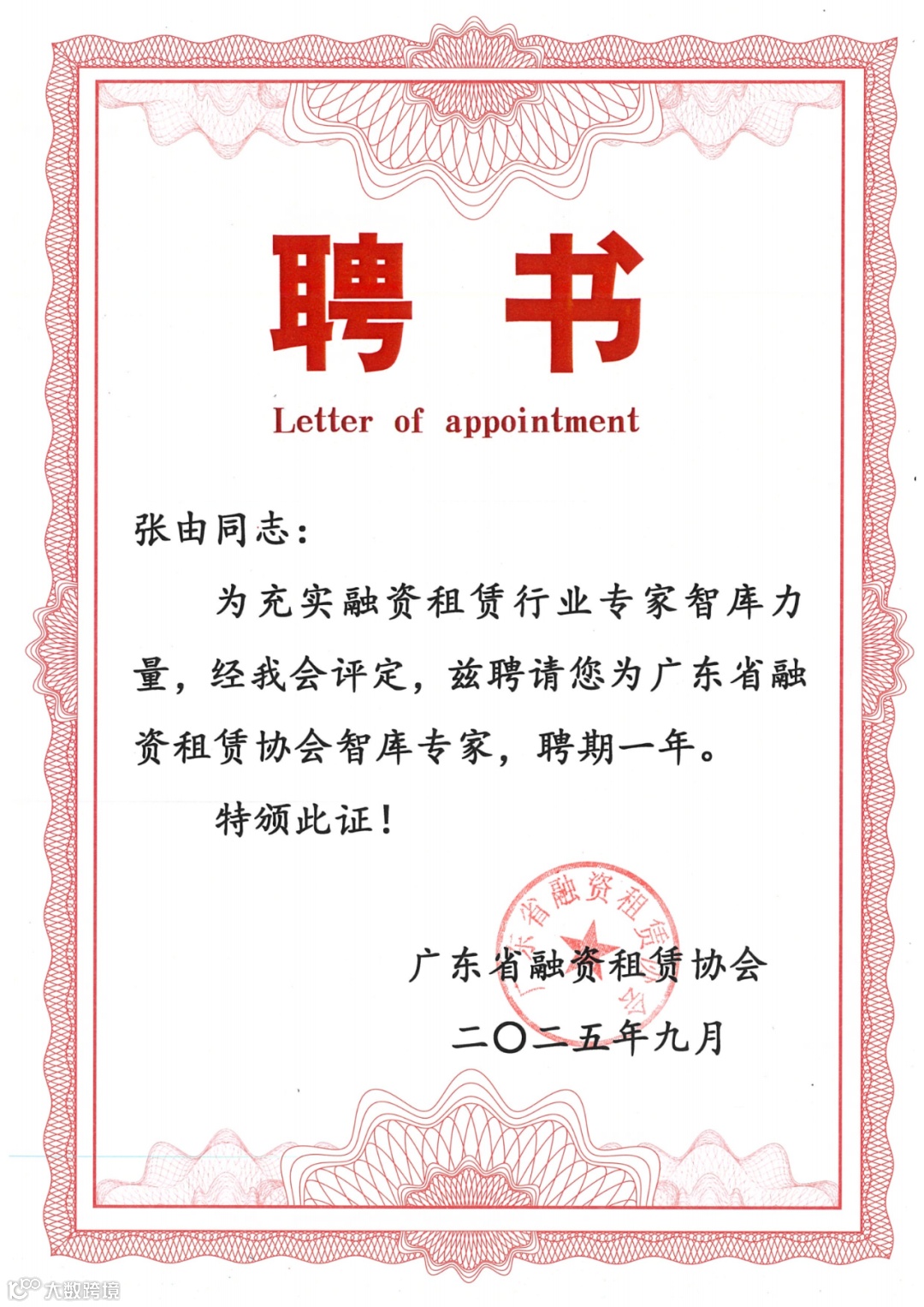 聘书

Letter of appointment

张由同志：

为充实融资租赁行业专家智库力量，经我会评定，兹聘请您为广东省融资租赁协会智库专家，聘期一年。

特颁此证！

广东省融资租赁协会

二〇二五年九月

广东省融资租赁协会

大数跨境